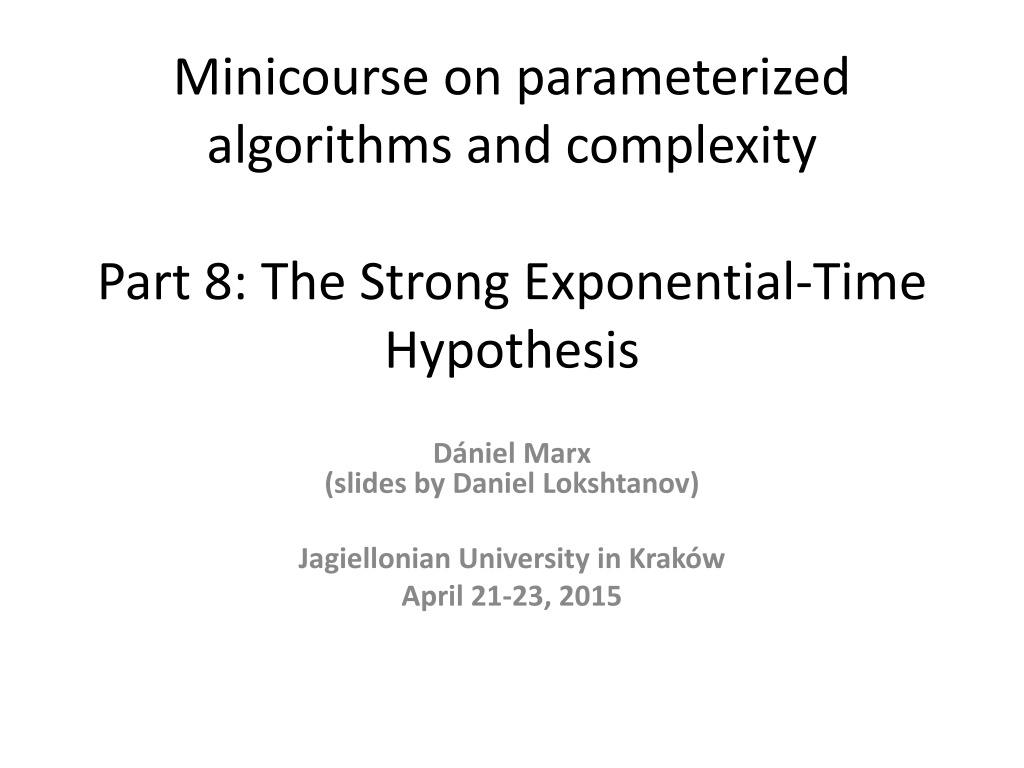 Minicourse on parameterized algorithms and complexity

Part 8: The Strong Exponential-Time Hypothesis

Dániel Marx
(slides by Daniel Lokshtanov)

Jagiellonian University in Kraków
April 21-23, 2015